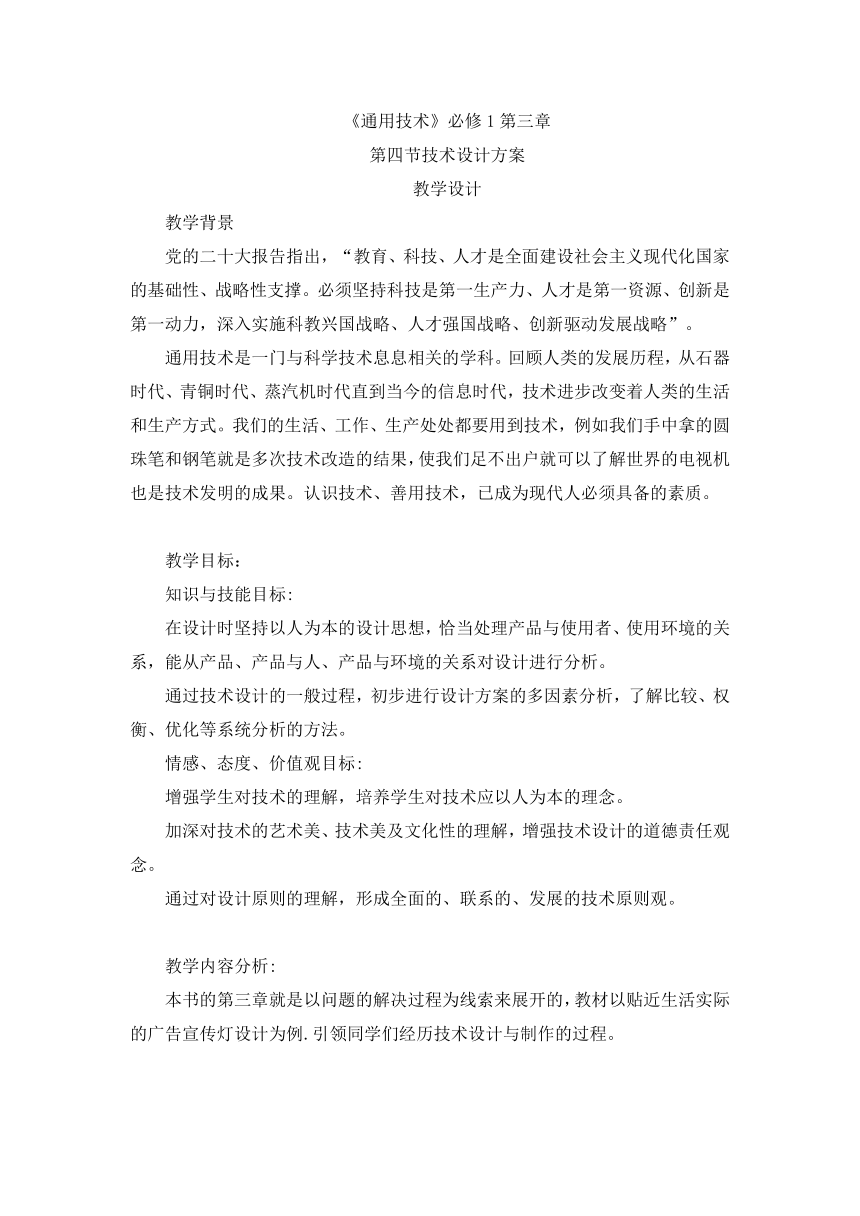 《通用技术》必修 1 第三章

第四节技术设计方案

教学设计

教学背景

党的二十大报告指出，“教育、科技、人才是全面建设社会主义现代化国家的基础性、战略性支撑。必须坚持科技是第一生产力、人才是第一资源、创新是第一动力，深入实施科教兴国战略、人才强国战略、创新驱动发展战略”。

通用技术是一门与科学技术息息相关的学科。回顾人类的发展历程，从石器时代、青铜时代、蒸汽机时代直到当今的信息时代，技术进步改变着人类的生活和生产方式。我们的生活、工作、生产处处都要用到技术，例如我们手中拿的圆珠笔和钢笔就是多次技术改造的结果，使我们足不出户就可以了解世界的电视机也是技术发明的成果。认识技术、善用技术，已成为现代人必须具备的素质。

教学目标:

知识与技能目标:

在设计时坚持以人为本的设计思想，恰当处理产品与使用者、使用环境的关系，能从产品、产品与人、产品与环境的关系对设计进行分析。

通过技术设计的一般过程，初步进行设计方案的多因素分析，了解比较、权衡、优化等系统分析的方法。

情感、态度、价值观目标:

增强学生对技术的理解，培养学生对技术应以人为本的理念。

加深对技术的艺术美、技术美及文化性的理解，增强技术设计的道德责任观念。

通过对设计原则的理解，形成全面的、联系的、发展的技术原则观。

教学内容分析:

本书的第三章就是以问题的解决过程为线索来展开的，教材以贴近生活实际的广告宣传灯设计为例.引领同学们经历技术设计与制作的过程。